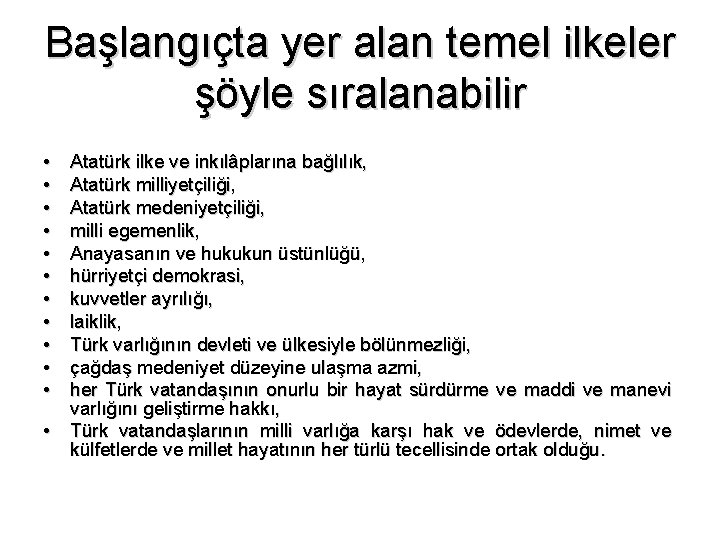 Başlangıçta yer alan temel ilkeler şöyle sıralanabilir

• Atatürk ilke ve inkılâplarına bağlılık,
• Atatürk milliyetçiliği,
• Atatürk medeniyetçiliği,
• milli egemenlik,
• Anayasanın ve hukukun üstünlüğü,
• hürriyetçi demokrasi,
• kuvvetler ayrılığı,
• laiklik,
• Türk varlığının devleti ve ülkesiyle bölünmezliği,
• çağdaş medeniyet düzeyine ulaşma azmi,
• her Türk vatandaşının onurlu bir hayat sürdürme ve maddi ve manevi varlığını geliştirme hakkı,
• Türk vatandaşlarının milli varlığa karşı hak ve ödevlerde, nimet ve külfetlerde ve millet hayatının her türlü tecellisinde ortak olduğu.